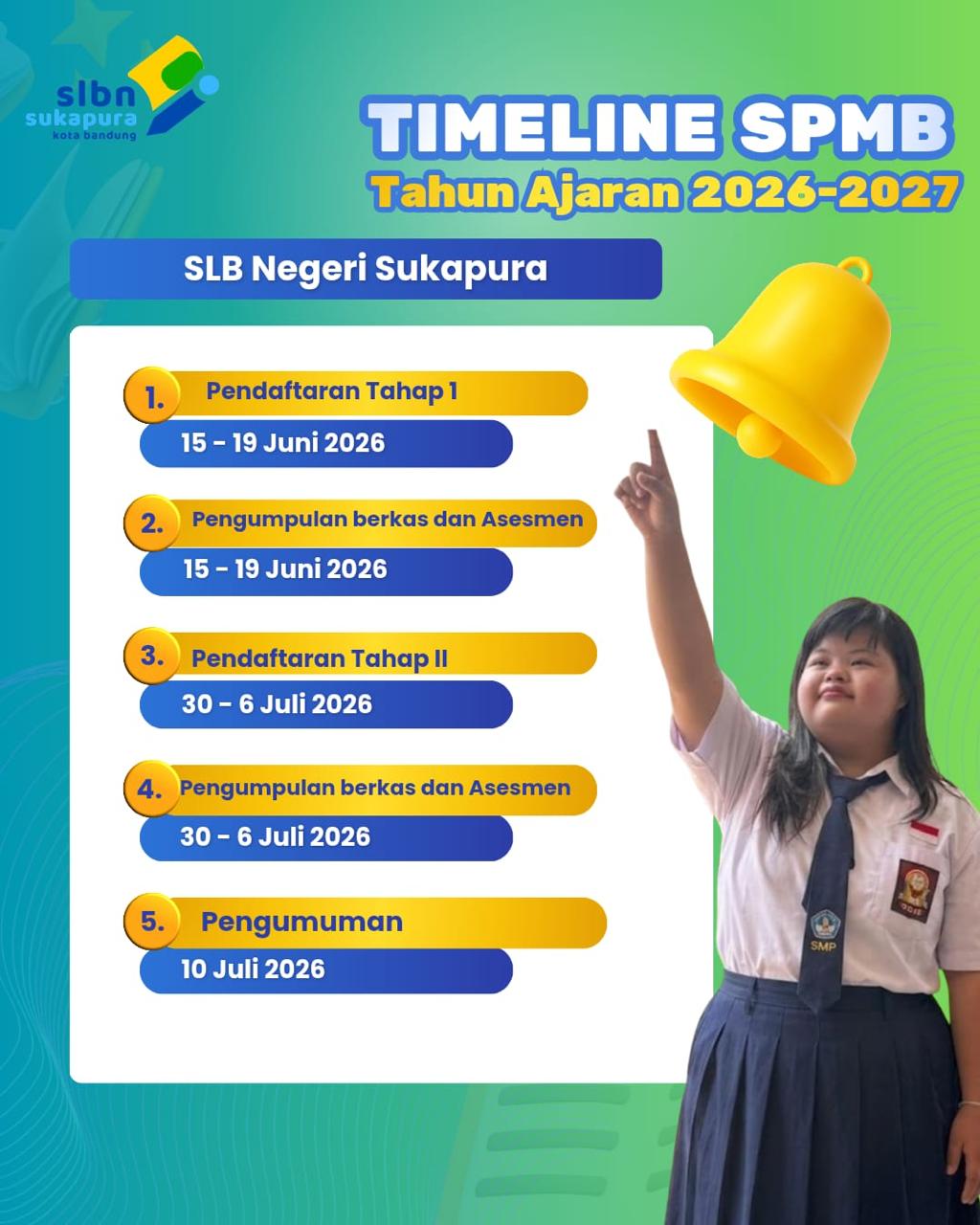 slbn
sukapura
kota bandung

TIMELINE SPMB
Tahun Ajaran 2026-2027

SLB Negeri Sukapura

1. Pendaftaran Tahap 1
15 - 19 Juni 2026

2. Pengumpulan berkas dan Asesmen
15 - 19 Juni 2026

3. Pendaftaran Tahap II
30 - 6 Juli 2026

4. Pengumpulan berkas dan Asesmen
30 - 6 Juli 2026

5. Pengumuman
10 Juli 2026

SMP